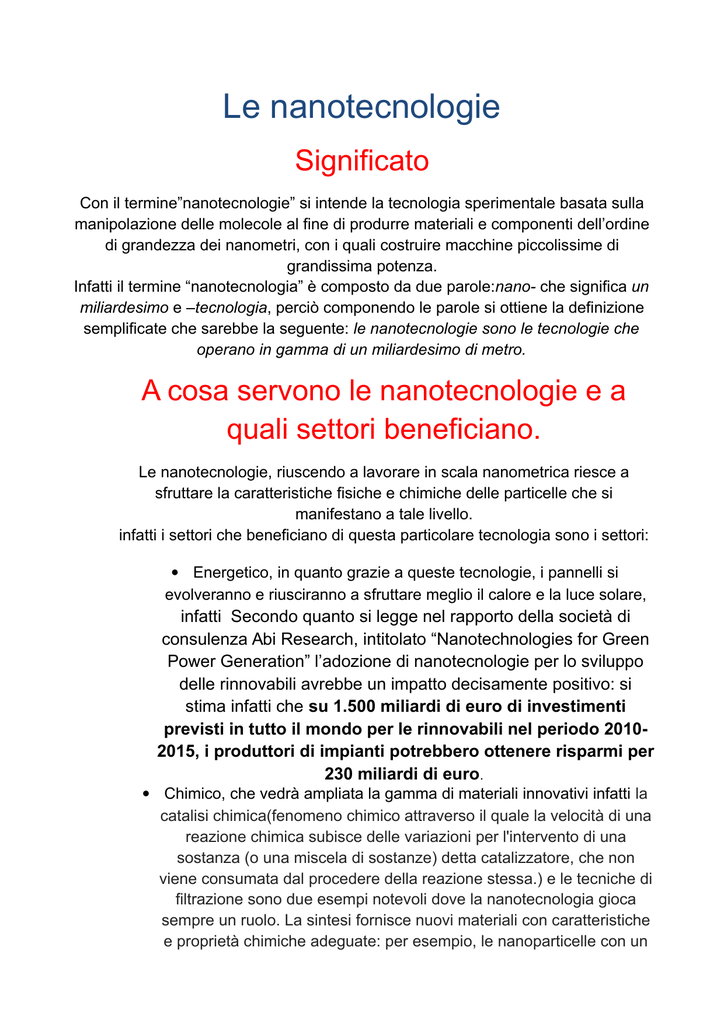 Le nanotecnologie

Significato

Con il termine"nanotecnologie" si intende la tecnologia sperimentale basata sulla manipolazione delle molecole al fine di produrre materiali e componenti dell'ordine di grandezza dei nanometri, con i quali costruire macchine piccolissime di grandissima potenza.
Infatti il termine "nanotecnologia" è composto da due parole:nano- che significa un miliardesimo e –tecnologia, perciò componendo le parole si ottiene la definizione semplificate che sarebbe la seguente: le nanotecnologie sono le tecnologie che operano in gamma di un miliardesimo di metro.

A cosa servono le nanotecnologie e a quali settori beneficiano.

Le nanotecnologie, riuscendo a lavorare in scala nanometrica riesce a sfruttare la caratteristiche fisiche e chimiche delle particelle che si manifestano a tale livello.
infatti i settori che beneficiano di questa particolare tecnologia sono i settori:

• Energetico, in quanto grazie a queste tecnologie, i pannelli si evolveranno e riusciranno a sfruttare meglio il calore e la luce solare, infatti Secondo quanto si legge nel rapporto della società di consulenza Abi Research, intitolato "Nanotechnologies for Green Power Generation" l'adozione di nanotecnologie per lo sviluppo delle rinnovabili avrebbe un impatto decisamente positivo: si stima infatti che su 1.500 miliardi di euro di investimenti previsti in tutto il mondo per le rinnovabili nel periodo 2010-2015, i produttori di impianti potrebbero ottenere risparmi per 230 miliardi di euro.
• Chimico, che vedrà ampliata la gamma di materiali innovativi infatti la catalisi chimica(fenomeno chimico attraverso il quale la velocità di una reazione chimica subisce delle variazioni per l'intervento di una sostanza (o una miscela di sostanze) detta catalizzatore, che non viene consumata dal procedere della reazione stessa.) e le tecniche di filtrazione sono due esempi notevoli dove la nanotecnologia gioca sempre un ruolo. La sintesi fornisce nuovi materiali con caratteristiche e proprietà chimiche adeguate: per esempio, le nanoparticelle con un